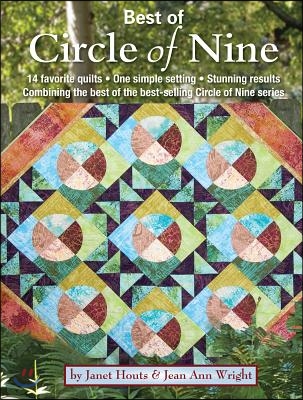 Best of
Circle of Nine

14 favorite quilts • One simple setting • Stunning results
Combining the best of the best-selling Circle of Nine series

by Janet Houts & Jean Ann Wright